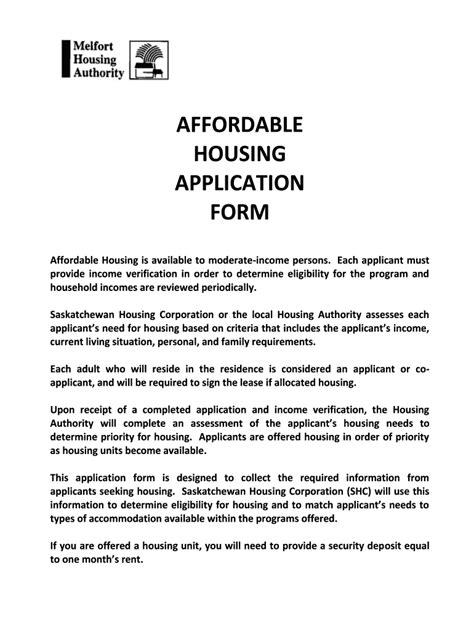 Melfort Housing Authority

AFFORDABLE HOUSING APPLICATION FORM

Affordable Housing is available to moderate-income persons. Each applicant must provide income verification in order to determine eligibility for the program and household incomes are reviewed periodically.

Saskatchewan Housing Corporation or the local Housing Authority assesses each applicant's need for housing based on criteria that includes the applicant's income, current living situation, personal, and family requirements.

Each adult who will reside in the residence is considered an applicant or co-applicant, and will be required to sign the lease if allocated housing.

Upon receipt of a completed application and income verification, the Housing Authority will complete an assessment of the applicant's housing needs to determine priority for housing. Applicants are offered housing in order of priority as housing units become available.

This application form is designed to collect the required information from applicants seeking housing. Saskatchewan Housing Corporation (SHC) will use this information to determine eligibility for housing and to match applicant's needs to types of accommodation available within the programs offered.

If you are offered a housing unit, you will need to provide a security deposit equal to one month's rent.